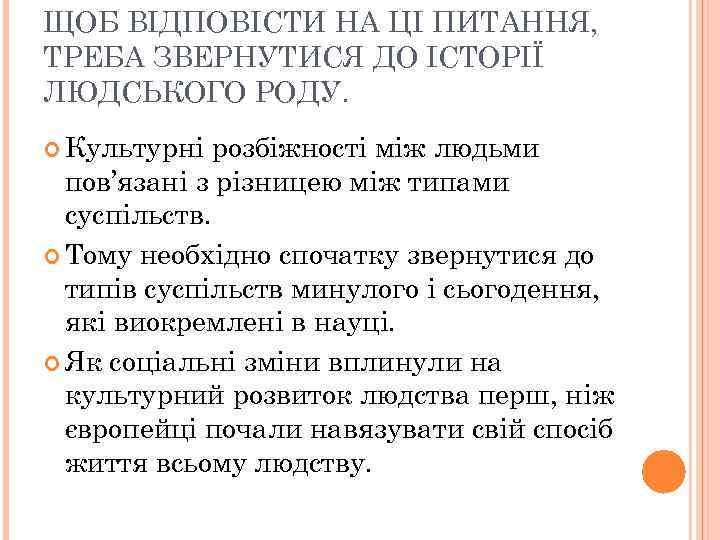 ЩОБ ВІДПОВІСТИ НА ЦІ ПИТАННЯ, ТРЕБА ЗВЕРНУТИСЯ ДО ІСТОРІЇ ЛЮДСЬКОГО РОДУ.

Культурні розбіжності між людьми пов’язані з різницею між типами суспільств.

Тому необхідно спочатку звернутися до типів суспільств минулого і сьогодення, які виокремлені в науці.

Як соціальні зміни вплинули на культурний розвиток людства перш, ніж європейці почали навязувати свій спосіб життя всьому людству.